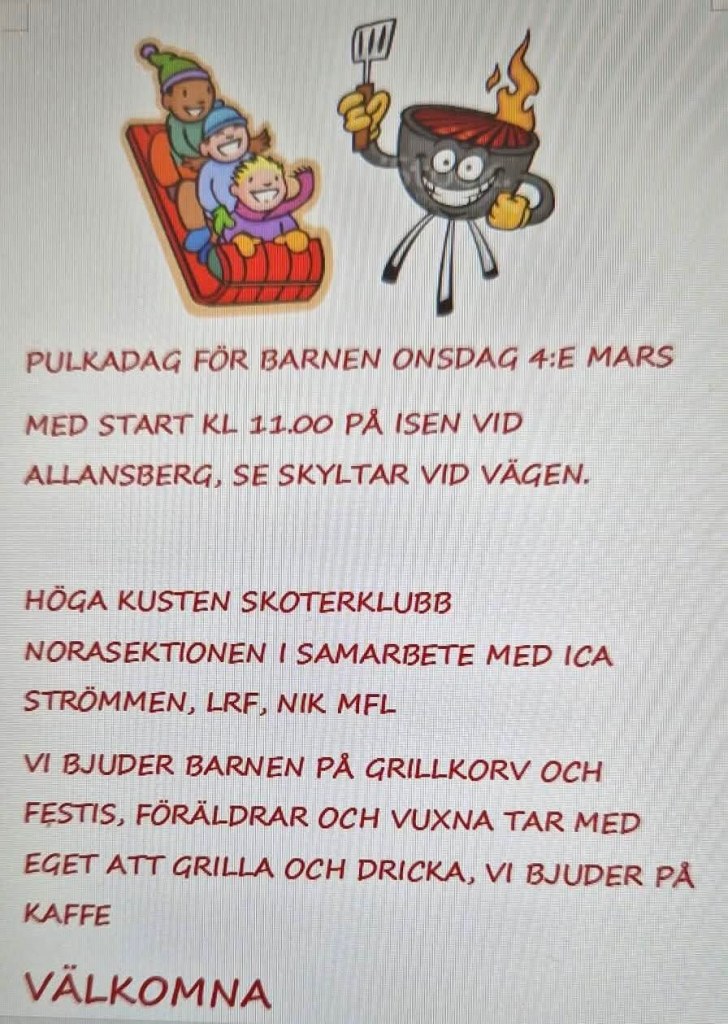 PULKADAG FÖR BARNEN ONSDAG 4:E MARS

MED START KL 11.00 PÅ ISEN VID ALLANSBERG, SE SKYLTAR VID VÄGEN.

HÖGA KUSTEN SKOTERKLUBB NORASEKTIONEN I SAMARBETE MED ICA STRÖMMEN, LRF, NIK MFL

VI BJUDER BARNEN PÅ GRILLKORV OCH FESTIS, FÖRÄLDRAR OCH VUXNA TAR MED EGET ATT GRILLA OCH DRICKA, VI BJUDER PÅ KAFFE

VÄLKOMNA